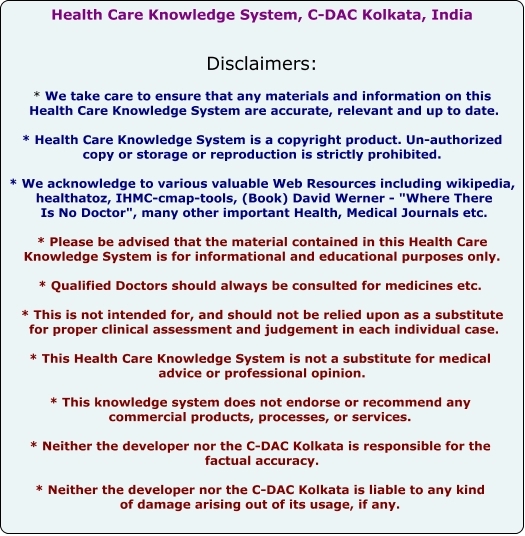 Health Care Knowledge System, C-DAC Kolkata, India

Disclaimers:

* We take care to ensure that any materials and information on this Health Care Knowledge System are accurate, relevant and up to date.

* Health Care Knowledge System is a copyright product. Un-authorized copy or storage or reproduction is strictly prohibited.

* We acknowledge to various valuable Web Resources including wikipedia, healthatoz, IHMC-cmap-tools, (Book) David Werner - "Where There Is No Doctor", many other important Health, Medical Journals etc.

* Please be advised that the material contained in this Health Care Knowledge System is for informational and educational purposes only.

* Qualified Doctors should always be consulted for medicines etc.

* This is not intended for, and should not be relied upon as a substitute for proper clinical assessment and judgement in each individual case.

* This Health Care Knowledge System is not a substitute for medical advice or professional opinion.

* This knowledge system does not endorse or recommend any commercial products, processes, or services.

* Neither the developer nor the C-DAC Kolkata is responsible for the factual accuracy.

* Neither the developer nor the C-DAC Kolkata is liable to any kind of damage arising out of its usage, if any.